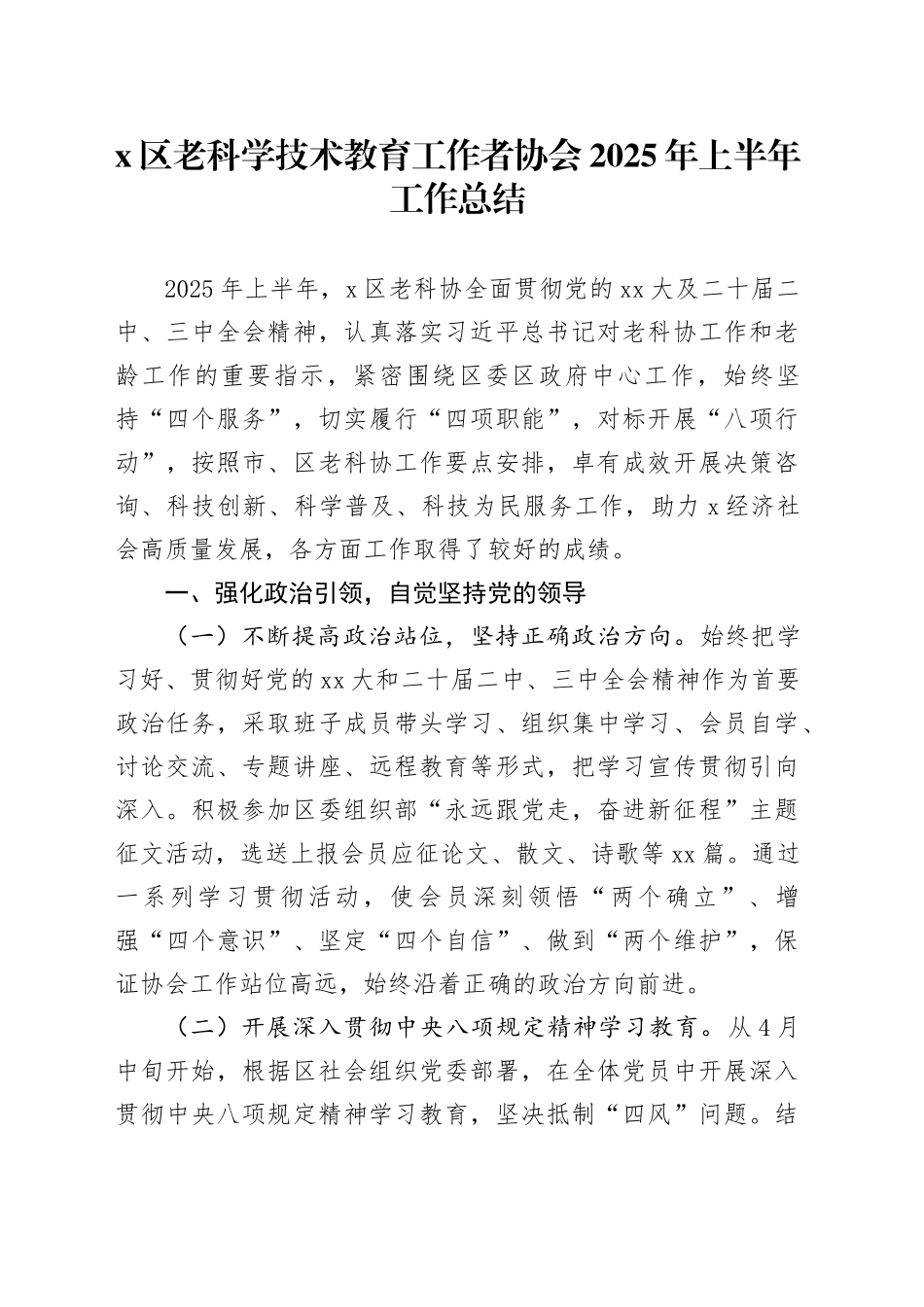 x区老科学技术教育工作者协会2025年上半年工作总结

2025年上半年，x区老科协全面贯彻党的xx大及二十届二中、三中全会精神，认真落实习近平总书记对老科协工作和老龄工作的重要指示，紧密围绕区委区政府中心工作，始终坚持“四个服务”，切实履行“四项职能”，对标开展“八项行动”，按照市、区老科协工作要点安排，卓有成效开展决策咨询、科技创新、科学普及、科技为民服务工作，助力x经济社会高质量发展，各方面工作取得了较好的成绩。

一、强化政治引领，自觉坚持党的领导

（一）不断提高政治站位，坚持正确政治方向。始终把学习好、贯彻好党的xx大和二十届二中、三中全会精神作为首要政治任务，采取班子成员带头学习、组织集中学习、会员自学、讨论交流、专题讲座、远程教育等形式，把学习宣传贯彻引向深入。积极参加区委组织部“永远跟党走，奋进新征程”主题征文活动，选送上报会员应征论文、散文、诗歌等xx篇。通过一系列学习贯彻活动，使会员深刻领悟“两个确立”、增强“四个意识”、坚定“四个自信”、做到“两个维护”，保证协会工作站位高远，始终沿着正确的政治方向前进。

（二）开展深入贯彻中央八项规定精神学习教育。从4月中旬开始，根据区社会组织党委部署，在全体党员中开展深入贯彻中央八项规定精神学习教育，坚决抵制“四风”问题。结